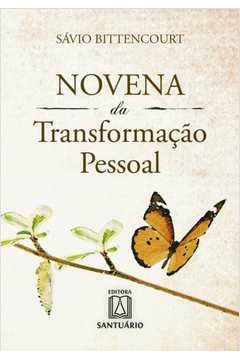 SÁVIO BITTENCOURT

NOVENA
da
Transformação
Pessoal

EDITORA
SANTUÁRIO